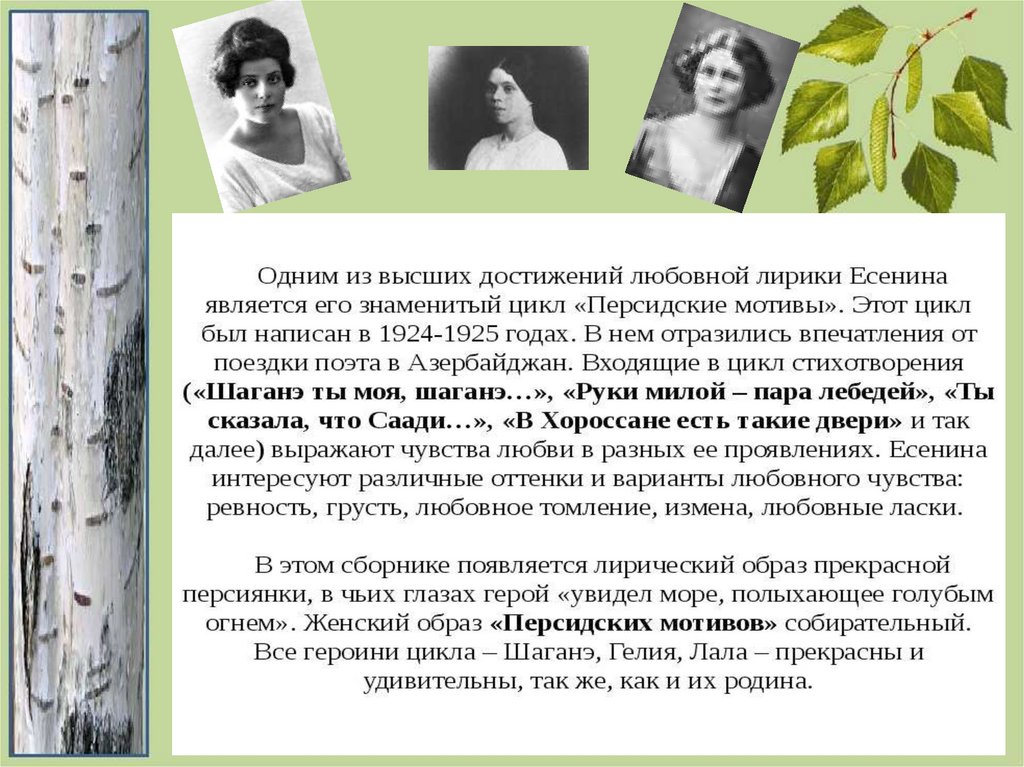 Одним из высших достижений любовной лирики Есенина является его знаменитый цикл «Персидские мотивы». Этот цикл был написан в 1924-1925 годах. В нем отразились впечатления от поездки поэта в Азербайджан. Входящие в цикл стихотворения («Шаганэ ты моя, шаганэ…», «Руки милой – пара лебедей», «Ты сказала, что Саади…», «В Хороссане есть такие двери» и так далее) выражают чувства любви в разных ее проявлениях. Есенина интересуют различные оттенки и варианты любовного чувства: ревность, грусть, любовное томление, измена, любовные ласки.

В этом сборнике появляется лирический образ прекрасной персиянки, в чьих глазах герой «увидел море, полыхающее голубым огнем». Женский образ «Персидских мотивов» собирательный. Все героини цикла – Шаганэ, Гелия, Лала – прекрасны и удивительны, так же, как и их родина.